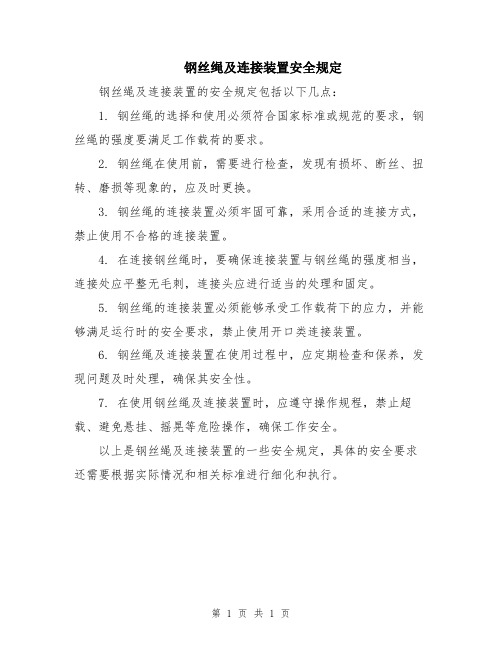 钢丝绳及连接装置安全规定

钢丝绳及连接装置的安全规定包括以下几点：

1. 钢丝绳的选择和使用必须符合国家标准或规范的要求，钢丝绳的强度要满足工作载荷的要求。

2. 钢丝绳在使用前，需要进行检查，发现有损坏、断丝、扭转、磨损等现象的，应及时更换。

3. 钢丝绳的连接装置必须牢固可靠，采用合适的连接方式，禁止使用不合格的连接装置。

4. 在连接钢丝绳时，要确保连接装置与钢丝绳的强度相当，连接处应平整无毛刺，连接头应进行适当的处理和固定。

5. 钢丝绳的连接装置必须能够承受工作载荷下的应力，并能够满足运行时的安全要求，禁止使用开口类连接装置。

6. 钢丝绳及连接装置在使用过程中，应定期检查和保养，发现问题及时处理，确保其安全性。

7. 在使用钢丝绳及连接装置时，应遵守操作规程，禁止超载、避免悬挂、摇晃等危险操作，确保工作安全。

以上是钢丝绳及连接装置的一些安全规定，具体的安全要求还需要根据实际情况和相关标准进行细化和执行。

第 1 页 共 1 页